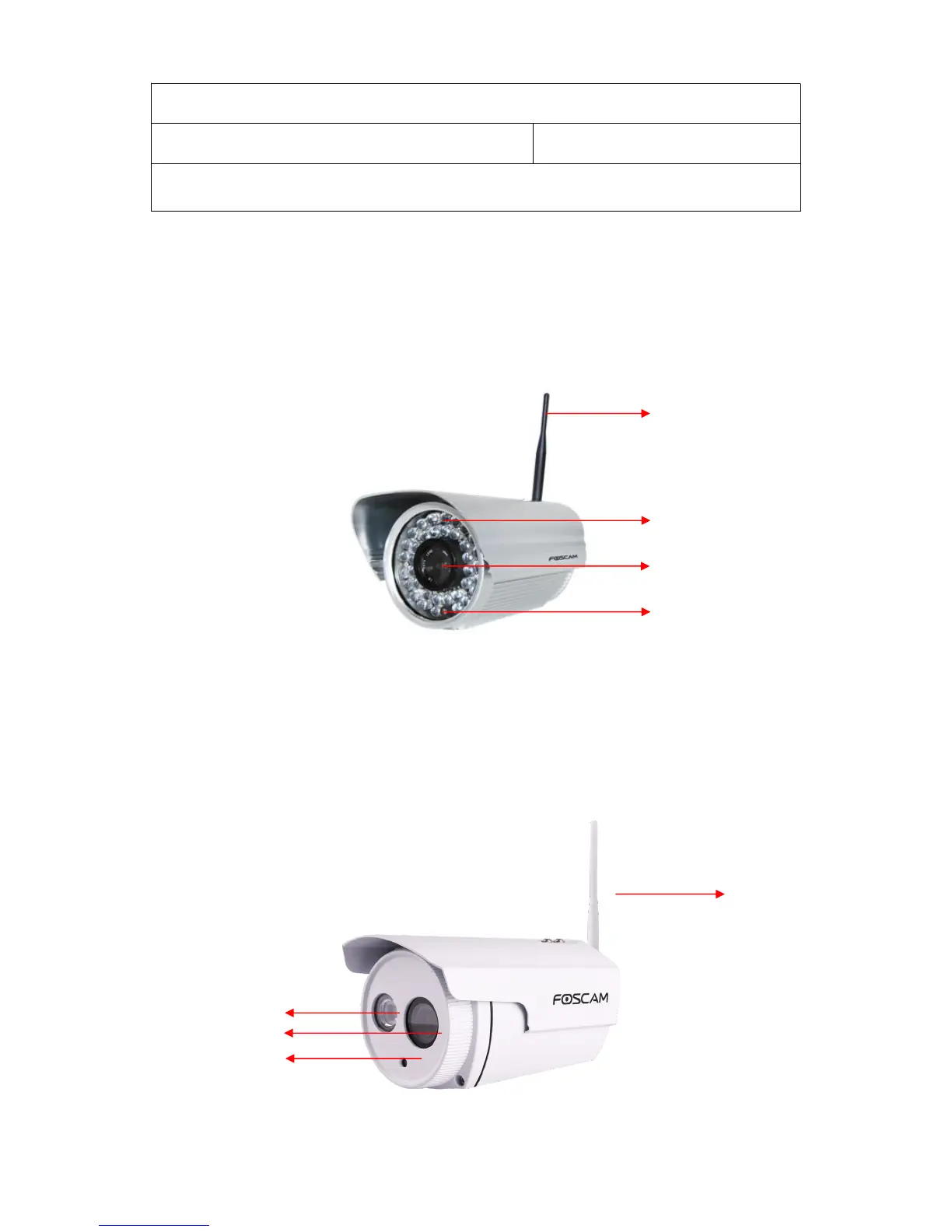 FOSCAM

FOSCAM